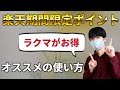 楽天期間限定ポイント

ラクマがお得

オススメの使い方